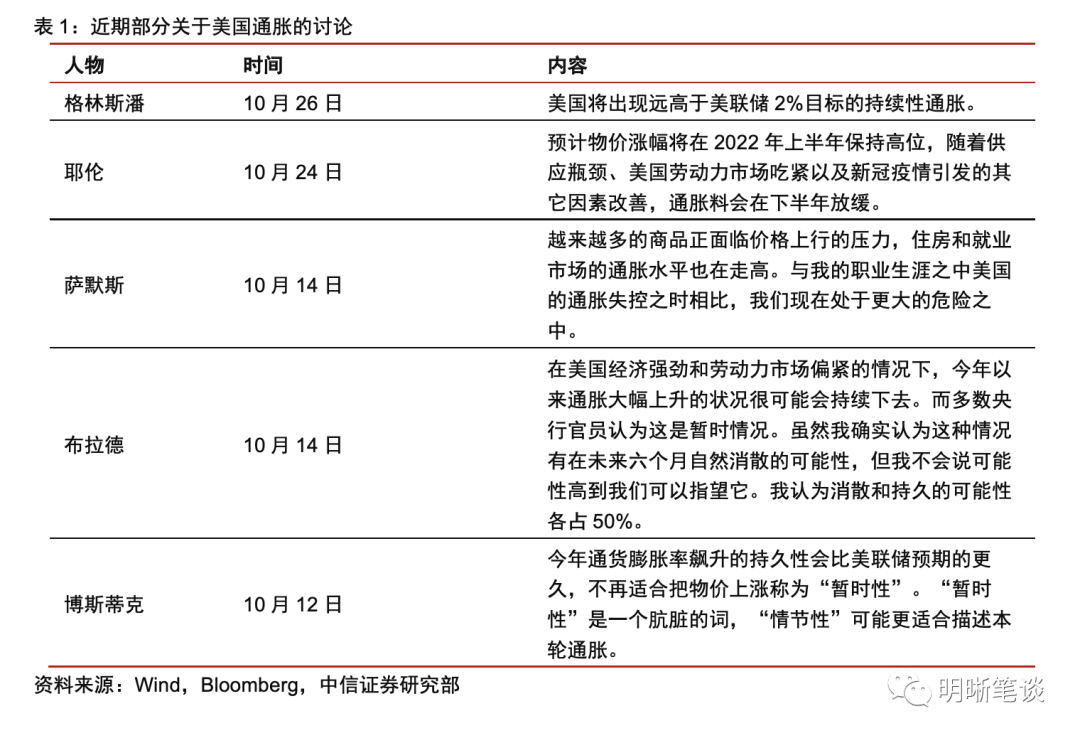 表 1：近期部分关于美国通胀的讨论

| 人物 | 时间 | 内容 |
|---|---|---|
| 格林斯潘 | 10 月 26 日 | 美国将出现远高于美联储 2%目标的持续性通胀。 |
| 耶伦 | 10 月 24 日 | 预计物价涨幅将在 2022 年上半年保持高位，随着供应瓶颈、美国劳动力市场吃紧以及新冠疫情引发的其它因素改善，通胀料会在下半年放缓。 |
| 萨默斯 | 10 月 14 日 | 越来越多的商品正面临价格上行的压力，住房和就业市场的通胀水平也在走高。与我的职业生涯之中美国的通胀失控之时相比，我们现在处于更大的危险之中。 |
| 布拉德 | 10 月 14 日 | 在美国经济强劲和劳动力市场偏紧的情况下，今年以来通胀大幅上升的状况很可能会持续下去。而多数央行官员认为这是暂时情况。虽然我确实认为这种情况有在未来六个月自然消散的可能性，但我不会说可能性高到我们可以指望它。我认为消散和持久的可能性各占 50%。 |
| 博斯蒂克 | 10 月 12 日 | 今年通货膨胀率飙升的持久性会比美联储预期的更久，不再适合把物价上涨称为“暂时性”。“暂时性”是一个肮脏的词，“情节性”可能更适合描述本轮通胀。 |

资料来源：Wind，Bloomberg，中信证券研究部

明晰笔谈